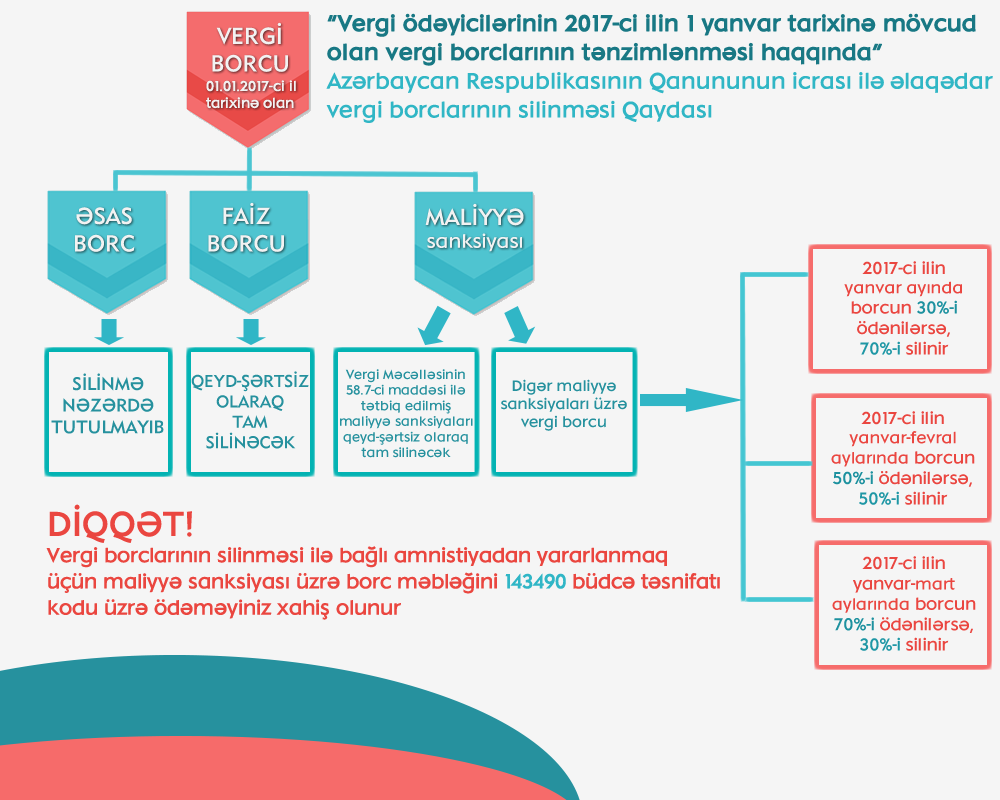 VERGİ BORCU
01.01.2017-ci il tarixinə olan

"Vergi ödəyicilərinin 2017-ci ilin 1 yanvar tarixinə mövcud olan vergi borclarının tənzimlənməsi haqqında"
Azərbaycan Respublikasının Qanununun icrası ilə əlaqədar vergi borclarının silinməsi Qaydası

ƏSAS BORC

FAİZ BORCU

MALİYYƏ sanksiyası

SİLİNMƏ NƏZƏRDƏ TUTULMAYIB

QEYD-ŞƏRTSİZ OLARAQ TAM SİLİNƏCƏK

Vergi Məcəlləsinin 58.7-ci maddəsi ilə tətbiq edilmiş maliyyə sanksiyaları qeyd-şərtsiz olaraq tam silinəcək

Digər maliyyə sanksiyaları üzrə vergi borcu

2017-ci ilin yanvar ayında borcun 30%-i ödənilərsə, 70%-i silinir

2017-ci ilin yanvar-fevral aylarında borcun 50%-i ödənilərsə, 50%-i silinir

2017-ci ilin yanvar-mart aylarında borcun 70%-i ödənilərsə, 30%-i silinir

DİQQƏT!
Vergi borclarının silinməsi ilə bağlı amnistiyadan yararlanmaq üçün maliyyə sanksiyası üzrə borc məbləğini 143490 büdcə təsnifatı kodu üzrə ödəməyiniz xahiş olunur